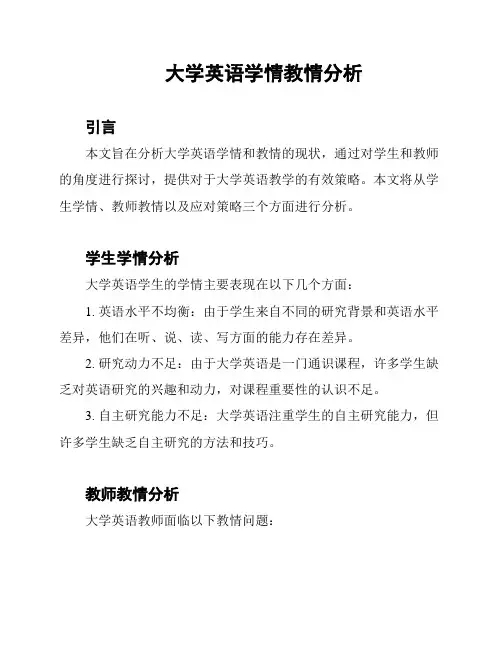 大学英语学情教情分析

引言

本文旨在分析大学英语学情和教情的现状，通过对学生和教师的角度进行探讨，提供对于大学英语教学的有效策略。本文将从学生学情、教师教情以及应对策略三个方面进行分析。

学生学情分析

大学英语学生的学情主要表现在以下几个方面：

1. 英语水平不均衡：由于学生来自不同的研究背景和英语水平差异，他们在听、说、读、写方面的能力存在差异。

2. 研究动力不足：由于大学英语是一门通识课程，许多学生缺乏对英语研究的兴趣和动力，对课程重要性的认识不足。

3. 自主研究能力不足：大学英语注重学生的自主研究能力，但许多学生缺乏自主研究的方法和技巧。

教师教情分析

大学英语教师面临以下教情问题：